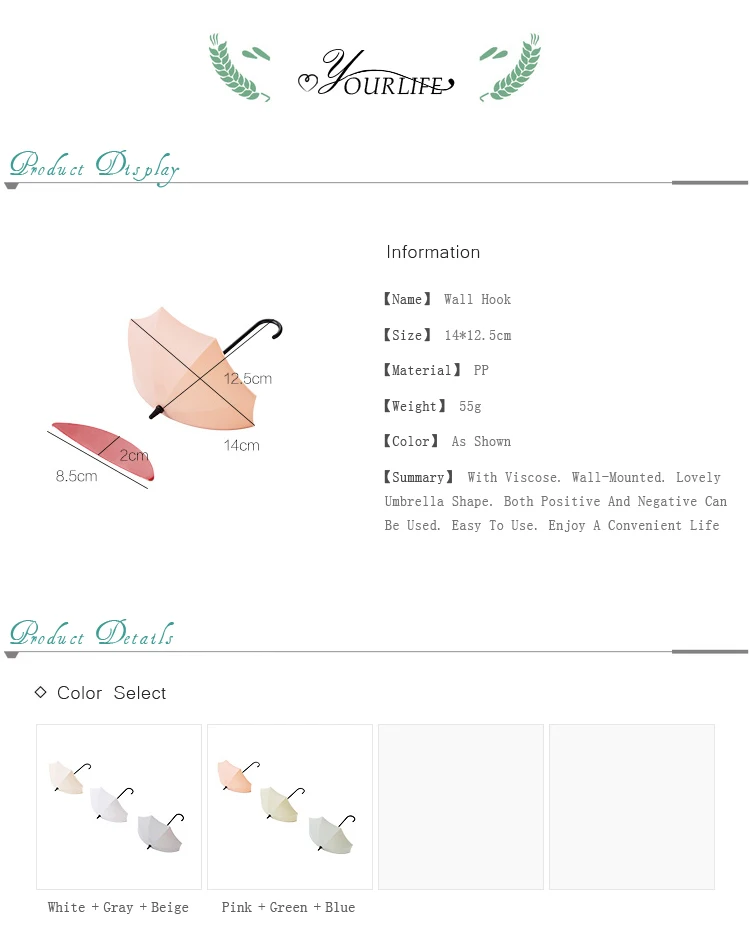 YOURLIFE

Product Display

12.5cm

14cm

2cm

8.5cm

Information

【Name】 Wall Hook

【Size】 14*12.5cm

【Material】 PP

【Weight】 55g

【Color】 As Shown

【Summary】 With Viscose. Wall-Mounted. Lovely Umbrella Shape. Both Positive And Negative Can Be Used. Easy To Use. Enjoy A Convenient Life

Product Details

◇ Color Select

White + Gray + Beige

Pink + Green + Blue